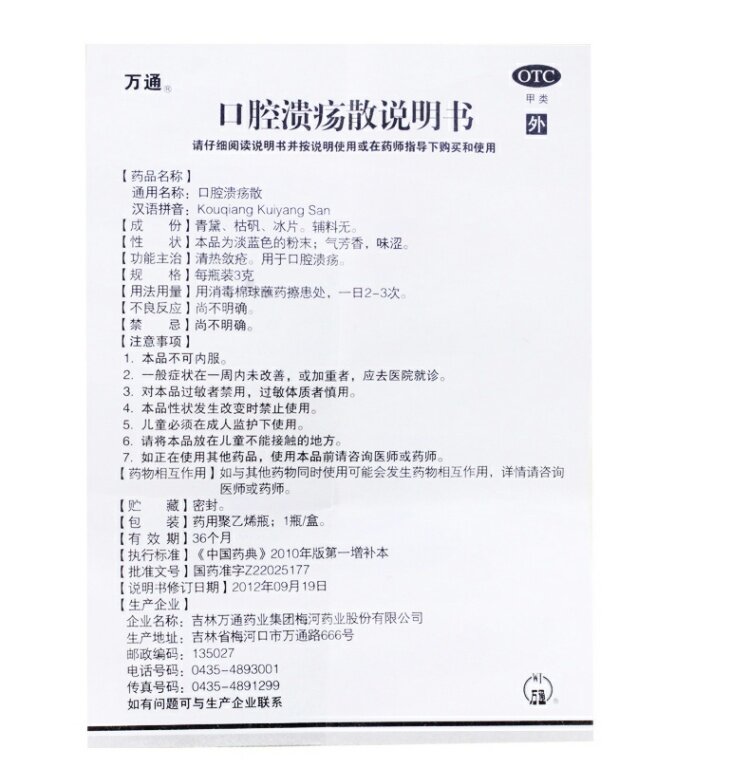 万通®

OTC
甲类
外

口腔溃疡散说明书

请仔细阅读说明书并按说明使用或在药师指导下购买和使用

【药品名称】
通用名称：口腔溃疡散
汉语拼音：Kouqiang Kuiyang San
【成　　份】青黛、枯矾、冰片。辅料无。
【性　　状】本品为淡蓝色的粉末；气芳香，味涩。
【功能主治】清热敛疮。用于口腔溃疡。
【规　　格】每瓶装3克
【用法用量】用消毒棉球蘸药擦患处，一日2-3次。
【不良反应】尚不明确。
【禁　　忌】尚不明确。
【注意事项】
1. 本品不可内服。
2. 一般症状在一周内未改善，或加重者，应去医院就诊。
3. 对本品过敏者禁用，过敏体质者慎用。
4. 本品性状发生改变时禁止使用。
5. 儿童必须在成人监护下使用。
6. 请将本品放在儿童不能接触的地方。
7. 如正在使用其他药品，使用本品前请咨询医师或药师。
【药物相互作用】如与其他药物同时使用可能会发生药物相互作用，详情请咨询医师或药师。
【贮　　藏】密封。
【包　　装】药用聚乙烯瓶；1瓶/盒。
【有 效 期】36个月
【执行标准】《中国药典》2010年版第一增补本
【批准文号】国药准字Z22025177
【说明书修订日期】2012年09月19日
【生产企业】
企业名称：吉林万通药业集团梅河药业股份有限公司
生产地址：吉林省梅河口市万通路666号
邮政编码：135027
电话号码：0435-4893001
传真号码：0435-4891299
如有问题可与生产企业联系

万通®